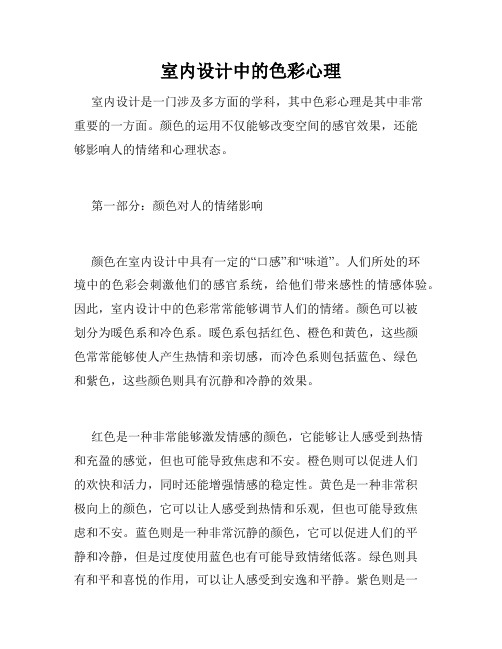 室内设计中的色彩心理

室内设计是一门涉及多方面的学科，其中色彩心理是其中非常重要的一方面。颜色的运用不仅能够改变空间的感官效果，还能够影响人的情绪和心理状态。

第一部分：颜色对人的情绪影响

颜色在室内设计中具有一定的“口感”和“味道”。人们所处的环境中的色彩会刺激他们的感官系统，给他们带来感性的情感体验。因此，室内设计中的色彩常常能够调节人们的情绪。颜色可以被划分为暖色系和冷色系。暖色系包括红色、橙色和黄色，这些颜色常常能够使人产生热情和亲切感，而冷色系则包括蓝色、绿色和紫色，这些颜色则具有沉静和冷静的效果。

红色是一种非常能够激发情感的颜色，它能够让人感受到热情和充盈的感觉，但也可能导致焦虑和不安。橙色则可以促进人们的欢快和活力，同时还能增强情感的稳定性。黄色是一种非常积极向上的颜色，它可以让人感受到热情和乐观，但也可能导致焦虑和不安。蓝色则是一种非常沉静的颜色，它可以促进人们的平静和冷静，但是过度使用蓝色也有可能导致情绪低落。绿色则具有和平和喜悦的作用，可以让人感受到安逸和平静。紫色则是一